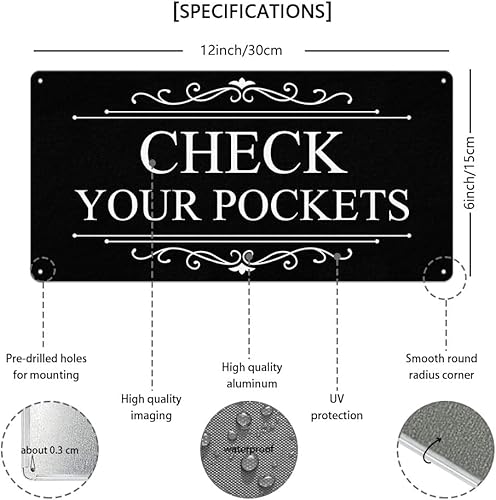 [SPECIFICATIONS]

12inch/30cm

6inch/15cm

CHECK
YOUR POCKETS

Pre-drilled holes for mounting

High quality imaging

High quality aluminum

UV protection

Smooth round radius corner

about 0.3 cm

waterproof